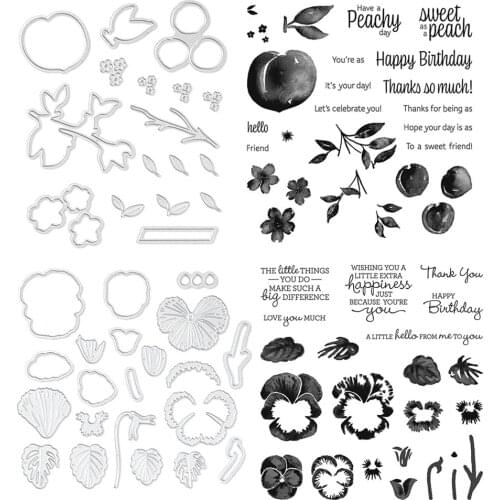 Have a Peachy day

sweet as a peach

You're as

Happy Birthday

It's your day!

Thanks so much!

Let's celebrate you!

Thanks for being as

hello

Hope your day is as

Friend

To a sweet friend!

THE little THINGS YOU DO MAKE SUCH A big DIFFERENCE

WISHING YOU A LITTLE EXTRA happiness JUST BECAUSE YOU'RE you

Thank You

HAPPY Birthday

LOVE you MUCH

A LITTLE hello FROM me TO you